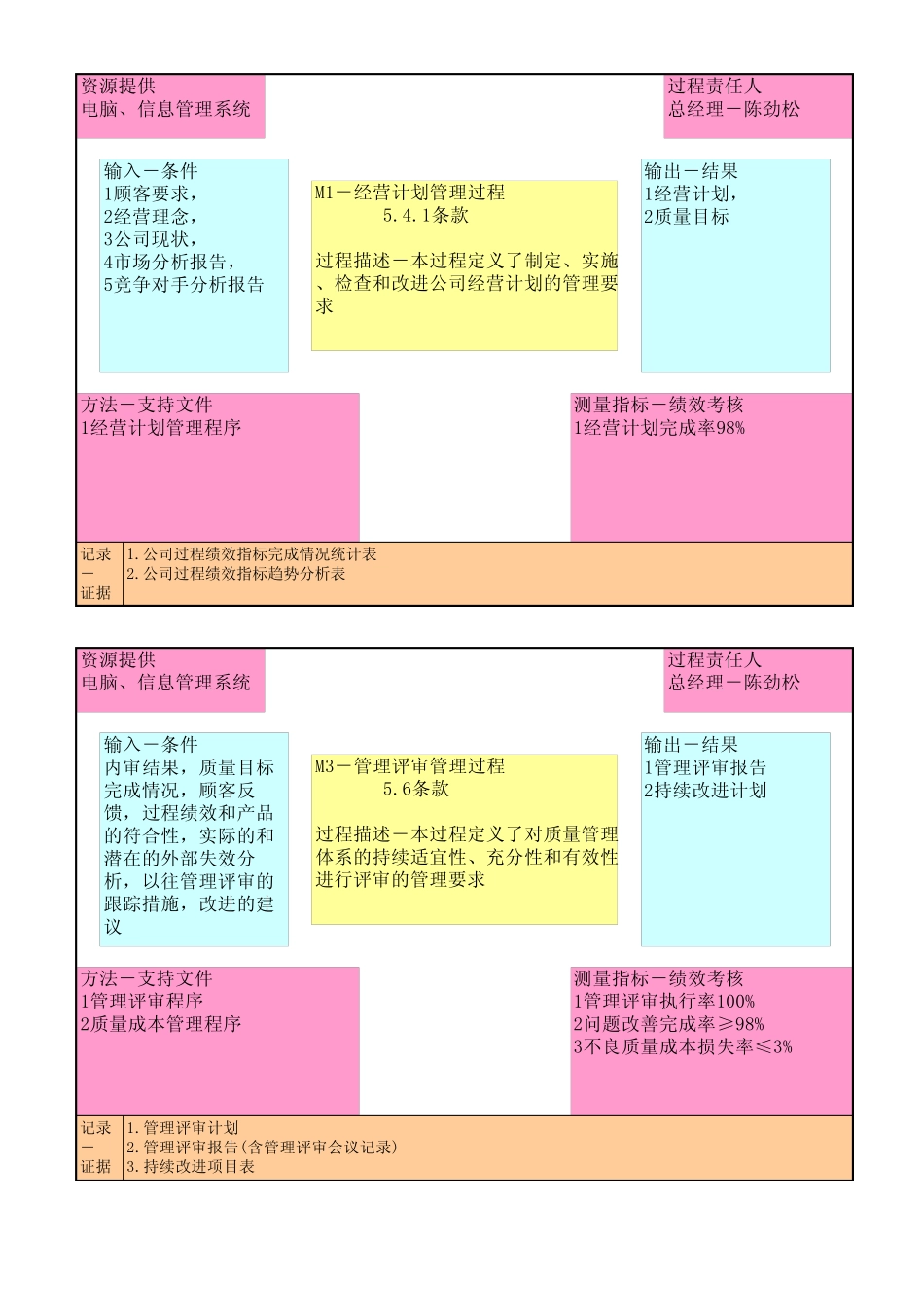 资源提供
电脑、信息管理系统

过程责任人
总经理－陈劲松

输入－条件
1顾客要求，
2经营理念，
3公司现状，
4市场分析报告，
5竞争对手分析报告

M1－经营计划管理过程
5.4.1条款

过程描述－本过程定义了制定、实施、检查和改进公司经营计划的管理要求

输出－结果
1经营计划，
2质量目标

方法－支持文件
1经营计划管理程序

测量指标－绩效考核
1经营计划完成率98%

记录－证据
1.公司过程绩效指标完成情况统计表
2.公司过程绩效指标趋势分析表

资源提供
电脑、信息管理系统

过程责任人
总经理－陈劲松

输入－条件
内审结果，质量目标完成情况，顾客反馈，过程绩效和产品的符合性，实际的和潜在的外部失效分析，以往管理评审的跟踪措施，改进的建议

M3－管理评审管理过程
5.6条款

过程描述－本过程定义了对质量管理体系的持续适宜性、充分性和有效性进行评审的管理要求

输出－结果
1管理评审报告
2持续改进计划

方法－支持文件
1管理评审程序
2质量成本管理程序

测量指标－绩效考核
1管理评审执行率100%
2问题改善完成率≥98%
3不良质量成本损失率≤3%

记录－证据
1.管理评审计划
2.管理评审报告(含管理评审会议记录)
3.持续改进项目表